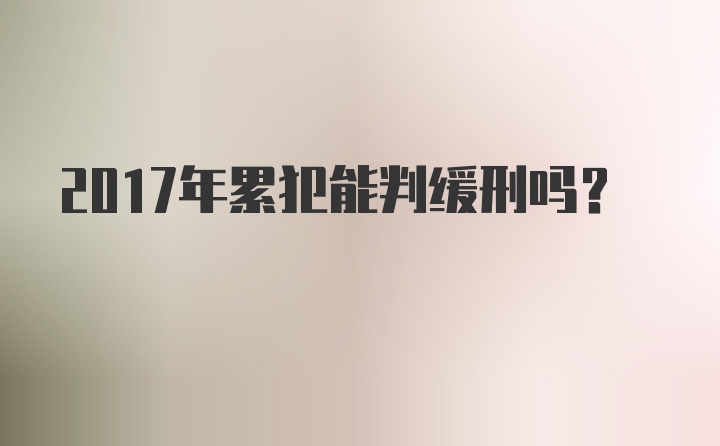 2017年累犯能判缓刑吗?